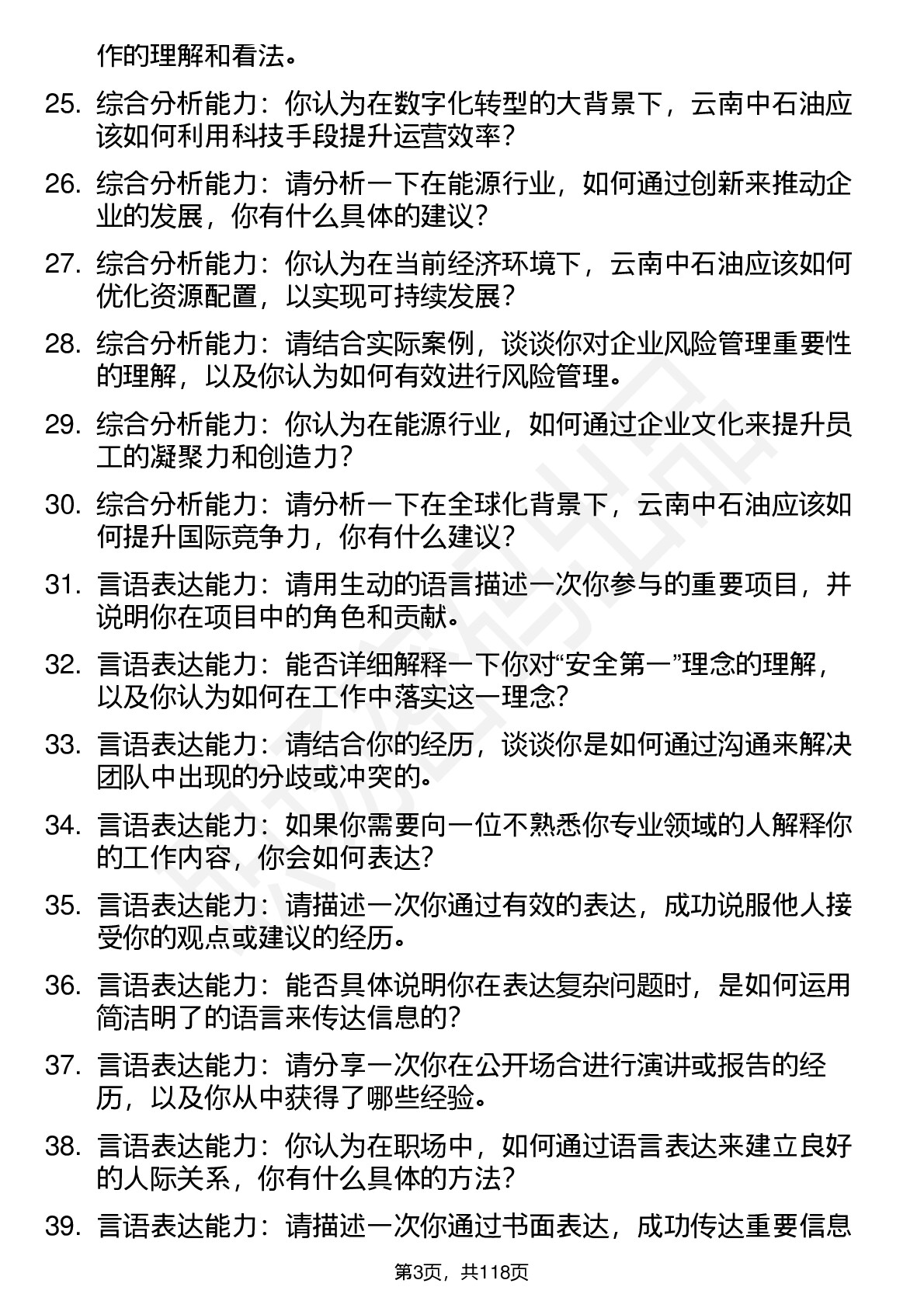 作的理解和看法。

25. 综合分析能力：你认为在数字化转型的大背景下，云南中石油应该如何利用科技手段提升运营效率？

26. 综合分析能力：请分析一下在能源行业，如何通过创新来推动企业的发展，你有什么具体的建议？

27. 综合分析能力：你认为在当前经济环境下，云南中石油应该如何优化资源配置，以实现可持续发展？

28. 综合分析能力：请结合实际案例，谈谈你对企业风险管理重要性的理解，以及你认为如何有效进行风险管理。

29. 综合分析能力：你认为在能源行业，如何通过企业文化来提升员工的凝聚力和创造力？

30. 综合分析能力：请分析一下在全球化背景下，云南中石油应该如何提升国际竞争力，你有什么建议？

31. 言语表达能力：请用生动的语言描述一次你参与的重要项目，并说明你在项目中的角色和贡献。

32. 言语表达能力：能否详细解释一下你对“安全第一”理念的理解，以及你认为如何在工作中落实这一理念？

33. 言语表达能力：请结合你的经历，谈谈你是如何通过沟通来解决团队中出现的分歧或冲突的。

34. 言语表达能力：如果你需要向一位不熟悉你专业领域的人解释你的工作内容，你会如何表达？

35. 言语表达能力：请描述一次你通过有效的表达，成功说服他人接受你的观点或建议的经历。

36. 言语表达能力：能否具体说明你在表达复杂问题时，是如何运用简洁明了的语言来传达信息的？

37. 言语表达能力：请分享一次你在公开场合进行演讲或报告的经历，以及你从中获得了哪些经验。

38. 言语表达能力：你认为在职场中，如何通过语言表达来建立良好的人际关系，你有什么具体的方法？

39. 言语表达能力：请描述一次你通过书面表达，成功传达重要信息

第3页，共118页